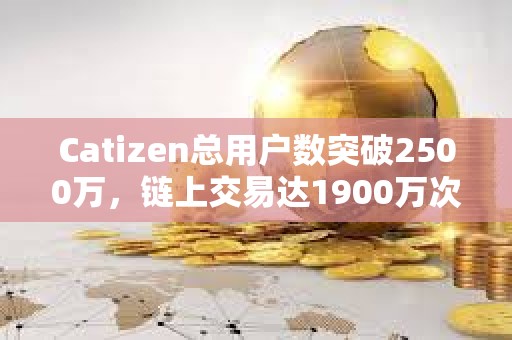 Catizen总用户数突破2500万，链上交易达1900万次